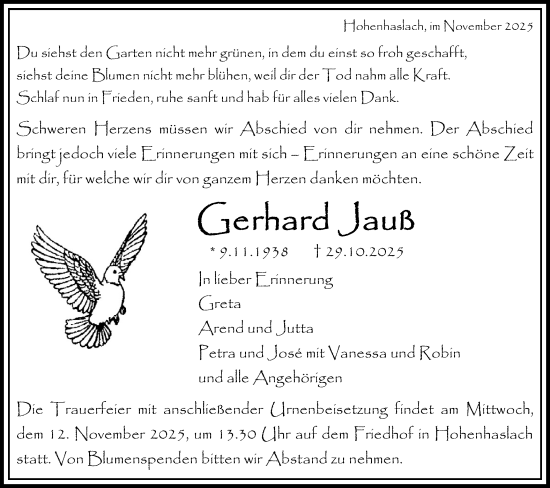 Hohenhaslach, im November 2025

Du siehst den Garten nicht mehr grünen, in dem du einst so froh geschafft,
siehst deine Blumen nicht mehr blühen, weil dir der Tod nahm alle Kraft.
Schlaf nun in Frieden, ruhe sanft und hab für alles vielen Dank.

Schweren Herzens müssen wir Abschied von dir nehmen. Der Abschied bringt jedoch viele Erinnerungen mit sich – Erinnerungen an eine schöne Zeit mit dir, für welche wir dir von ganzem Herzen danken möchten.

Gerhard Jauß

* 9.11.1938 † 29.10.2025

In lieber Erinnerung
Greta
Arend und Jutta
Petra und José mit Vanessa und Robin
und alle Angehörigen

Die Trauerfeier mit anschließender Urnenbeisetzung findet am Mittwoch, dem 12. November 2025, um 13.30 Uhr auf dem Friedhof in Hohenhaslach statt. Von Blumenspenden bitten wir Abstand zu nehmen.